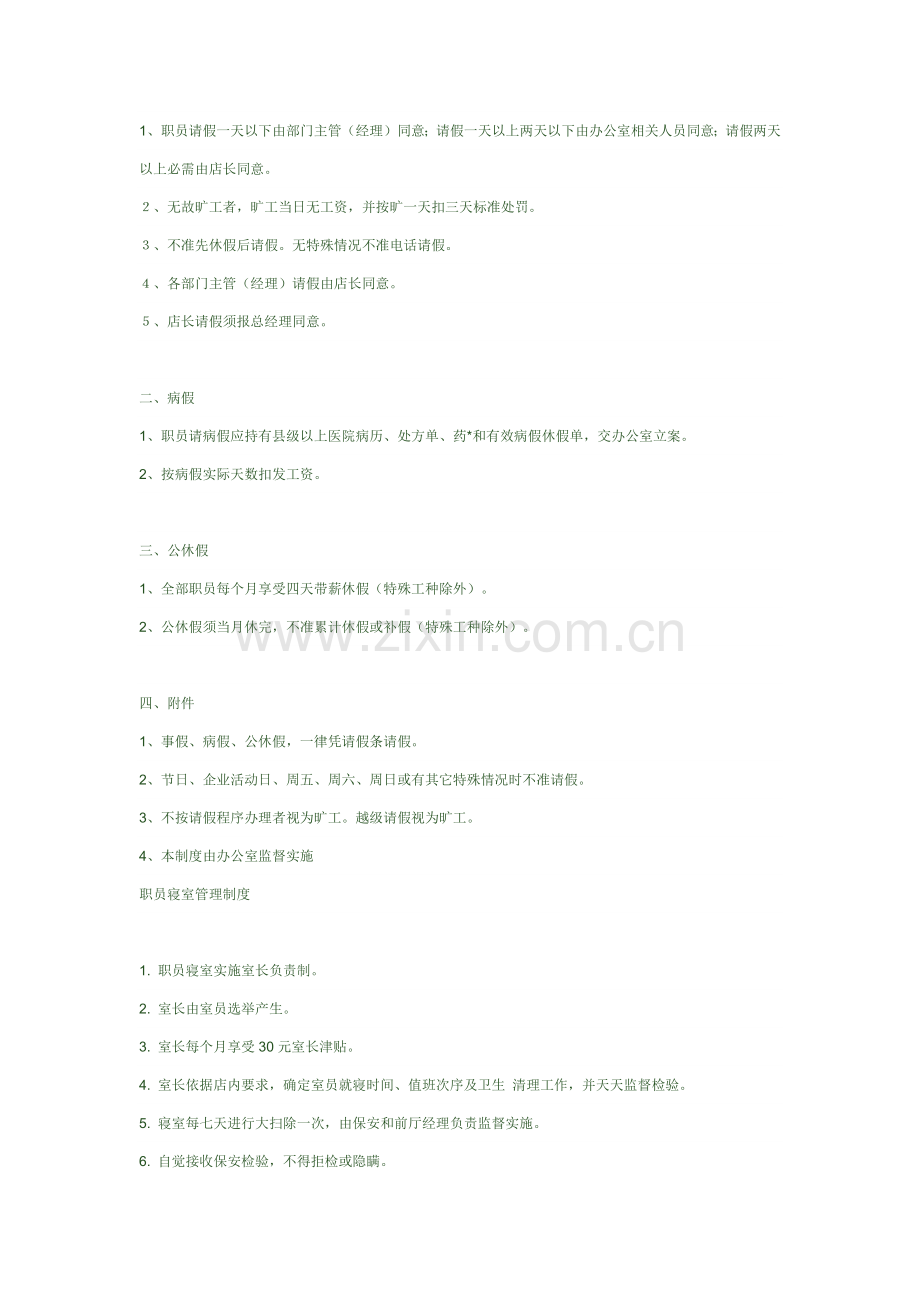 1、职员请假一天以下由部门主管（经理）同意；请假一天以上两天以下由办公室相关人员同意；请假两天以上必需由店长同意。

2 、无故旷工者，旷工当日无工资，并按旷一天扣三天标准处罚。

3 、不准先休假后请假。无特殊情况不准电话请假。

4 、各部门主管（经理）请假由店长同意。

5 、店长请假须报总经理同意。

二、病假

1、职员请病假应持有县级以上医院病历、处方单、药*和有效病假休假单，交办公室立案。

2、按病假实际天数扣发工资。

三、公休假

1、全部职员每个月享受四天带薪休假（特殊工种除外）。

2、公休假须当月休完，不准累计休假或补假（特殊工种除外）。

www.zixin.com.cn

四、附件

1、事假、病假、公休假，一律凭请假条请假。

2、节日、企业活动日、周五、周六、周日或有其它特殊情况时不准请假。

3、不按请假程序办理者视为旷工。越级请假视为旷工。

4、本制度由办公室监督实施

职员寝室管理制度

1. 职员寝室实施室长负责制。

2. 室长由室员选举产生。

3. 室长每个月享受 30 元室长津贴。

4. 室长依据店内要求，确定室员就寝时间、值班次序及卫生 清理工作，并天天监督检验。

5. 寝室每七天进行大扫除一次，由保安和前厅经理负责监督实施。

6. 自觉接收保安检验，不得拒检或隐瞒。